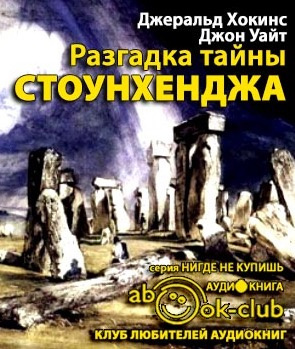 Джеральд Хокинс
Джон Уайт
Разгадка тайны
СТОУНХЕНДЖА

серия НИГДЕ НЕ КУПИШЬ
АУДИОКНИГА
abook-club
КЛУБ ЛЮБИТЕЛЕЙ АУДИОКНИГ